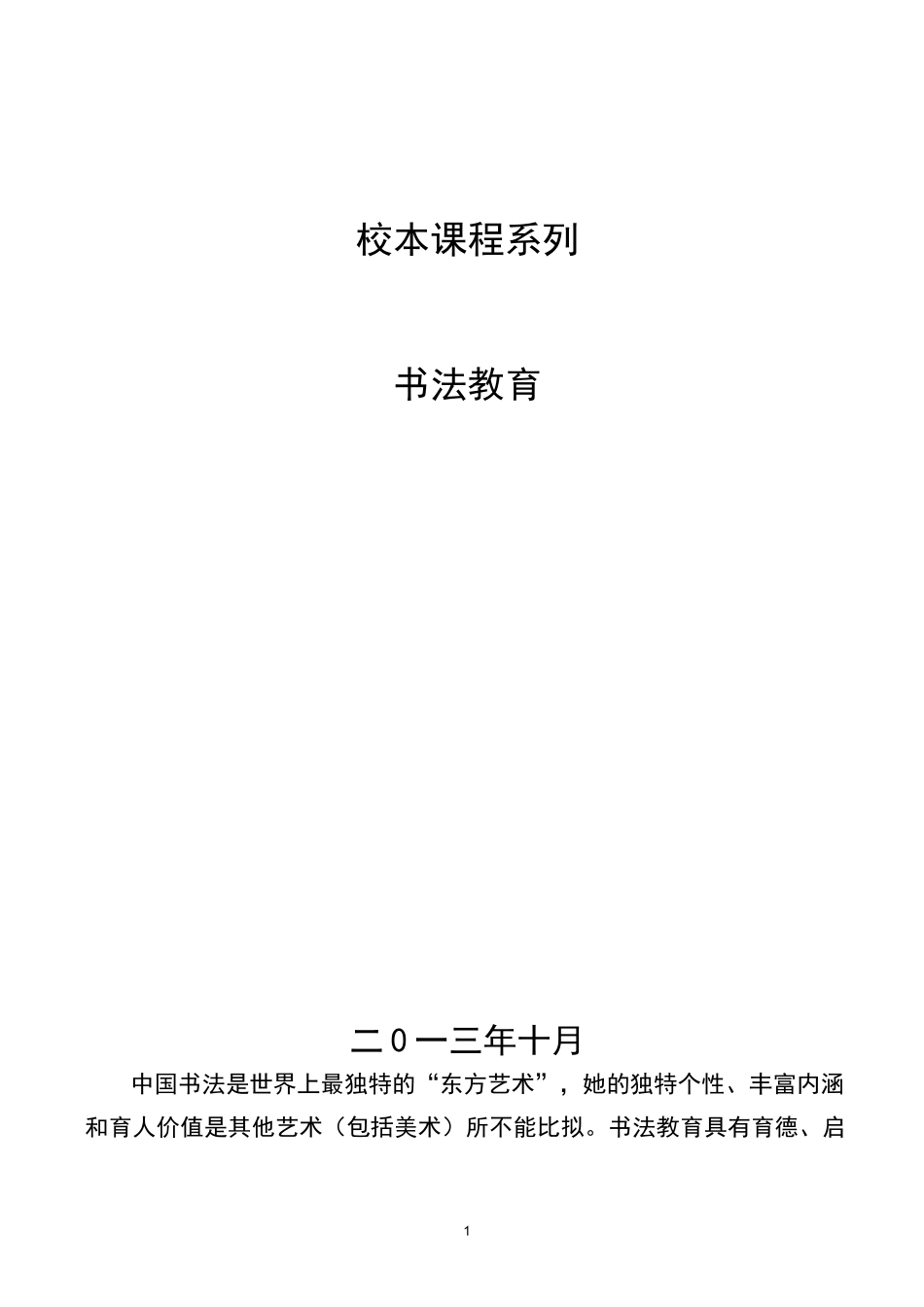 校本课程系列

书法教育

二0一三年十月

中国书法是世界上最独特的“东方艺术”，她的独特个性、丰富内涵和育人价值是其他艺术（包括美术）所不能比拟。书法教育具有育德、启

1